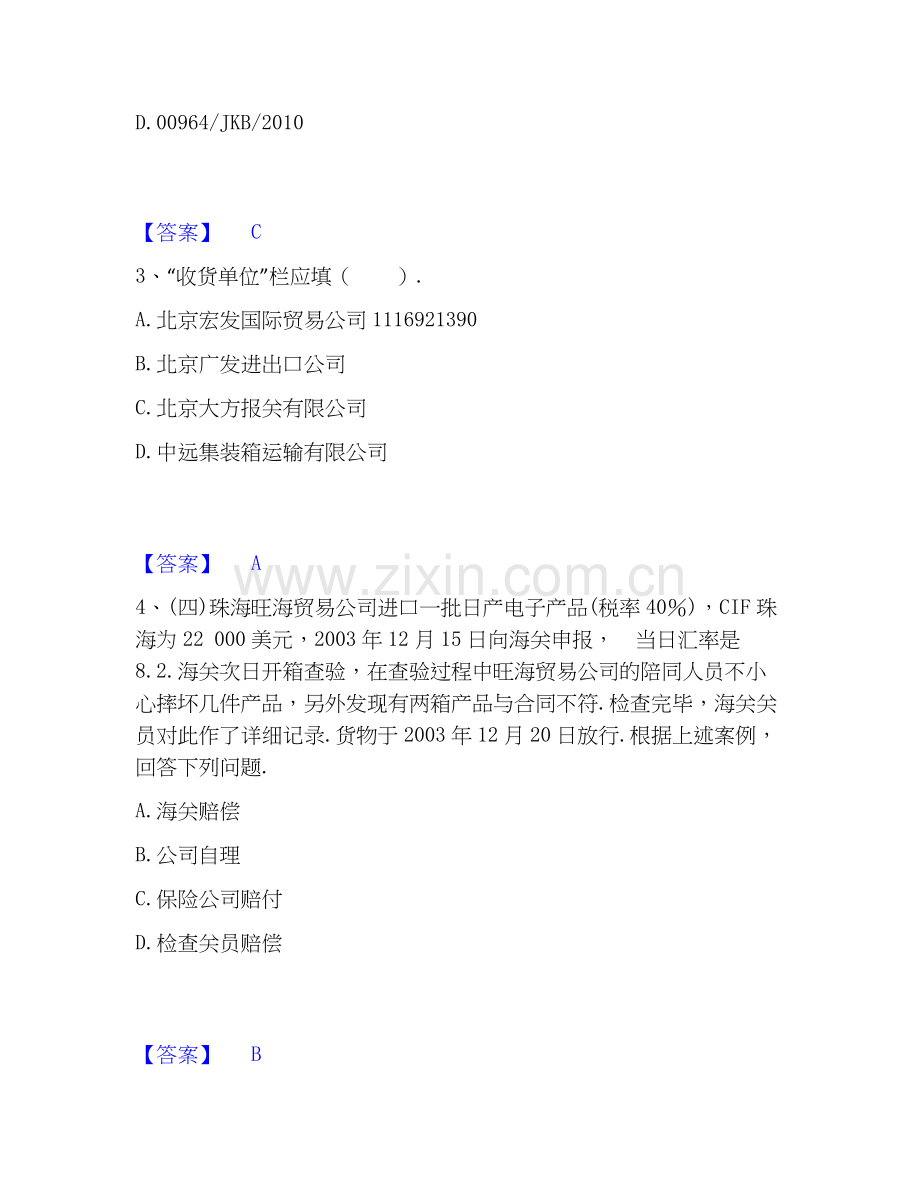 D. 00964/JKB/2010

【答案】 C

3、“收货单位”栏应填（ ）.

A. 北京宏发国际贸易公司 1116921390

B. 北京广发进出口公司

C. 北京大方报关有限公司

D. 中远集装箱运输有限公司

【答案】 A

www.zixin.com.cn

4、(四)珠海旺海贸易公司进口一批日产电子产品(税率 40%)，CIF 珠海为 22 000 美元，2003 年 12 月 15 日向海关申报， 当日汇率是 8.2. 海关次日开箱查验，在查验过程中旺海贸易公司的陪同人员不小心摔坏几件产品，另外发现有两箱产品与合同不符. 检查完毕，海关关员对此作了详细记录. 货物于 2003 年 12 月 20 日放行. 根据上述案例，回答下列问题.

A. 海关赔偿

B. 公司自理

C. 保险公司赔付

D. 检查关员赔偿

【答案】 B